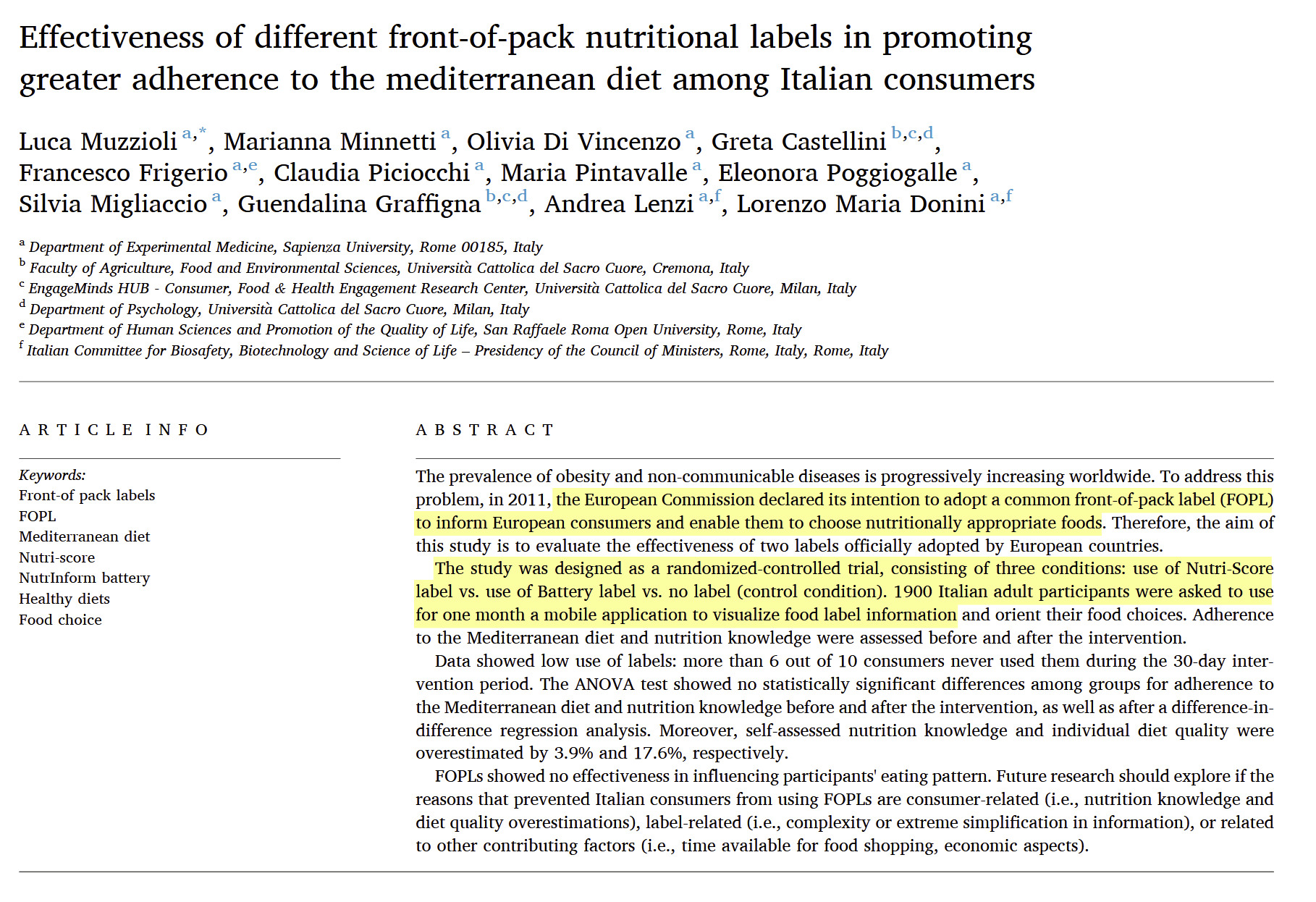 Effectiveness of different front-of-pack nutritional labels in promoting greater adherence to the mediterranean diet among Italian consumers

Luca Muzzioli $^{a,*}$, Marianna Minnetti $^{a}$, Olivia Di Vincenzo $^{a}$, Greta Castellini $^{b,c,d}$, Francesco Frigerio $^{a,e}$, Claudia Piciocchi $^{a}$, Maria Pintavalle $^{a}$, Eleonora Poggiogalle $^{a}$, Silvia Migliaccio $^{a}$, Guendalina Graffigna $^{b,c,d}$, Andrea Lenzi $^{a,f}$, Lorenzo Maria Donini $^{a,f}$

$^{a}$ Department of Experimental Medicine, Sapienza University, Rome 00185, Italy
$^{b}$ Faculty of Agriculture, Food and Environmental Sciences, Università Cattolica del Sacro Cuore, Cremona, Italy
$^{c}$ EngageMinds HUB - Consumer, Food & Health Engagement Research Center, Università Cattolica del Sacro Cuore, Milan, Italy
$^{d}$ Department of Psychology, Università Cattolica del Sacro Cuore, Milan, Italy
$^{e}$ Department of Human Sciences and Promotion of the Quality of Life, San Raffaele Roma Open University, Rome, Italy
$^{f}$ Italian Committee for Biosafety, Biotechnology and Science of Life – Presidency of the Council of Ministers, Rome, Italy, Rome, Italy

ARTICLE INFO

Keywords:
Front-of pack labels
FOPL
Mediterranean diet
Nutri-score
NutrInform battery
Healthy diets
Food choice

ABSTRACT

The prevalence of obesity and non-communicable diseases is progressively increasing worldwide. To address this problem, in 2011, the European Commission declared its intention to adopt a common front-of-pack label (FOPL) to inform European consumers and enable them to choose nutritionally appropriate foods. Therefore, the aim of this study is to evaluate the effectiveness of two labels officially adopted by European countries.

The study was designed as a randomized-controlled trial, consisting of three conditions: use of Nutri-Score label vs. use of Battery label vs. no label (control condition). 1900 Italian adult participants were asked to use for one month a mobile application to visualize food label information and orient their food choices. Adherence to the Mediterranean diet and nutrition knowledge were assessed before and after the intervention.

Data showed low use of labels: more than 6 out of 10 consumers never used them during the 30-day intervention period. The ANOVA test showed no statistically significant differences among groups for adherence to the Mediterranean diet and nutrition knowledge before and after the intervention, as well as after a difference-in-difference regression analysis. Moreover, self-assessed nutrition knowledge and individual diet quality were overestimated by 3.9% and 17.6%, respectively.

FOPLs showed no effectiveness in influencing participants' eating pattern. Future research should explore if the reasons that prevented Italian consumers from using FOPLs are consumer-related (i.e., nutrition knowledge and diet quality overestimations), label-related (i.e., complexity or extreme simplification in information), or related to other contributing factors (i.e., time available for food shopping, economic aspects).